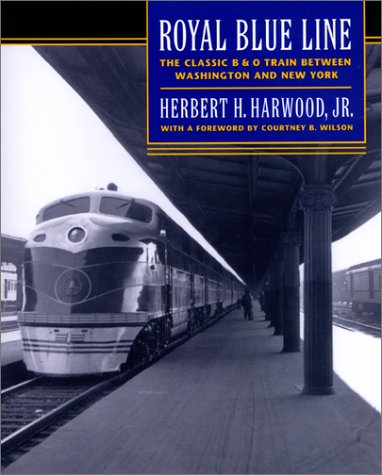 ROYAL BLUE LINE

THE CLASSIC B & O TRAIN BETWEEN WASHINGTON AND NEW YORK

HERBERT H. HARWOOD, JR.

WITH A FOREWORD BY COURTNEY B. WILSON